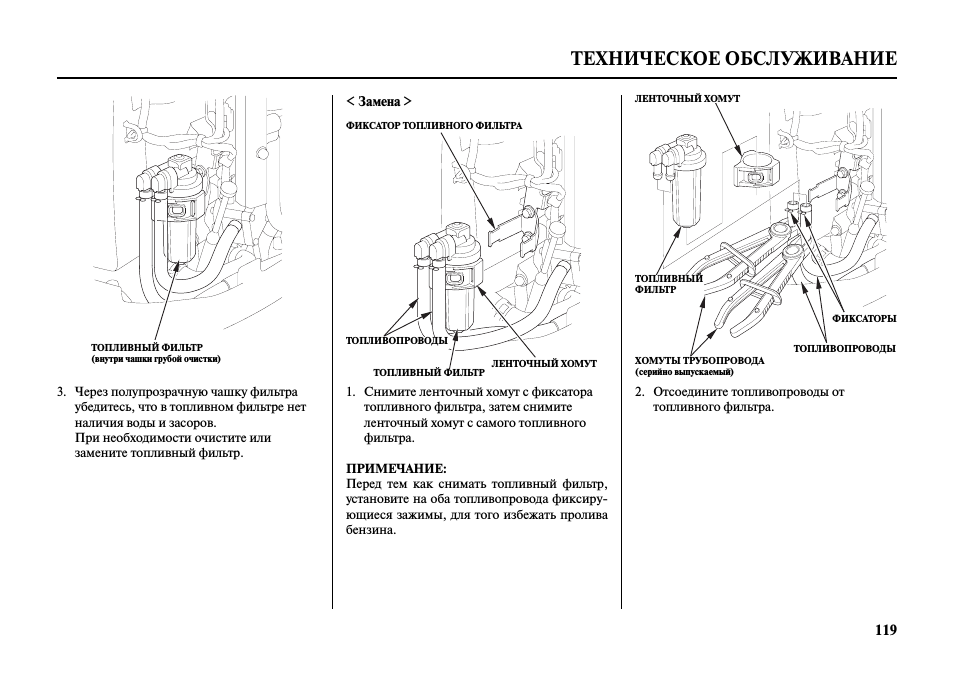 ТЕХНИЧЕСКОЕ ОБСЛУЖИВАНИЕ

ТОПЛИВНЫЙ ФИЛЬТР
(внутри чашки грубой очистки)

3. Через полупрозрачную чашку фильтра убедитесь, что в топливном фильтре нет наличия воды и засоров.
При необходимости очистите или замените топливный фильтр.

< Замена >

ФИКСАТОР ТОПЛИВНОГО ФИЛЬТРА

ТОПЛИВОПРОВОДЫ

ТОПЛИВНЫЙ ФИЛЬТР

ЛЕНТОЧНЫЙ ХОМУТ

1. Снимите ленточный хомут с фиксатора топливного фильтра, затем снимите ленточный хомут с самого топливного фильтра.

ПРИМЕЧАНИЕ:
Перед тем как снимать топливный фильтр, установите на оба топливопровода фиксирующиеся зажимы, для того избежать пролива бензина.

ЛЕНТОЧНЫЙ ХОМУТ

ТОПЛИВНЫЙ ФИЛЬТР

ФИКСАТОРЫ

ТОПЛИВОПРОВОДЫ

ХОМУТЫ ТРУБОПРОВОДА
(серийно выпускаемый)

2. Отсоедините топливопроводы от топливного фильтра.

119